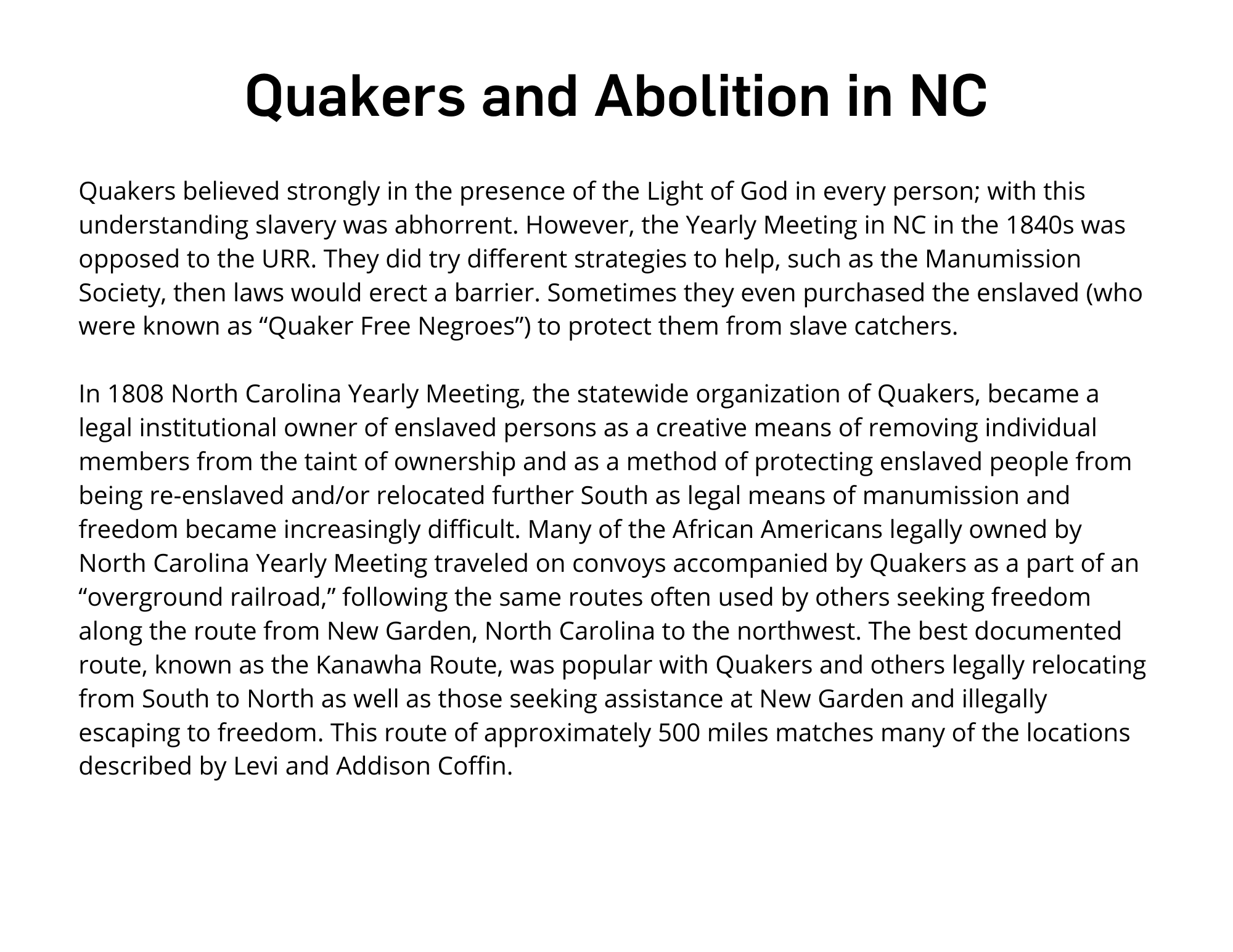 Quakers and Abolition in NC

Quakers believed strongly in the presence of the Light of God in every person; with this understanding slavery was abhorrent. However, the Yearly Meeting in NC in the 1840s was opposed to the URR. They did try different strategies to help, such as the Manumission Society, then laws would erect a barrier. Sometimes they even purchased the enslaved (who were known as “Quaker Free Negroes”) to protect them from slave catchers.

In 1808 North Carolina Yearly Meeting, the statewide organization of Quakers, became a legal institutional owner of enslaved persons as a creative means of removing individual members from the taint of ownership and as a method of protecting enslaved people from being re-enslaved and/or relocated further South as legal means of manumission and freedom became increasingly difficult. Many of the African Americans legally owned by North Carolina Yearly Meeting traveled on convoys accompanied by Quakers as a part of an “overground railroad,” following the same routes often used by others seeking freedom along the route from New Garden, North Carolina to the northwest. The best documented route, known as the Kanawha Route, was popular with Quakers and others legally relocating from South to North as well as those seeking assistance at New Garden and illegally escaping to freedom. This route of approximately 500 miles matches many of the locations described by Levi and Addison Coffin.